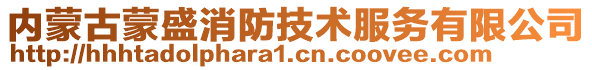 内蒙古蒙盛消防技术服务有限公司
http://hhhtadolphara1.cn.coovee.com